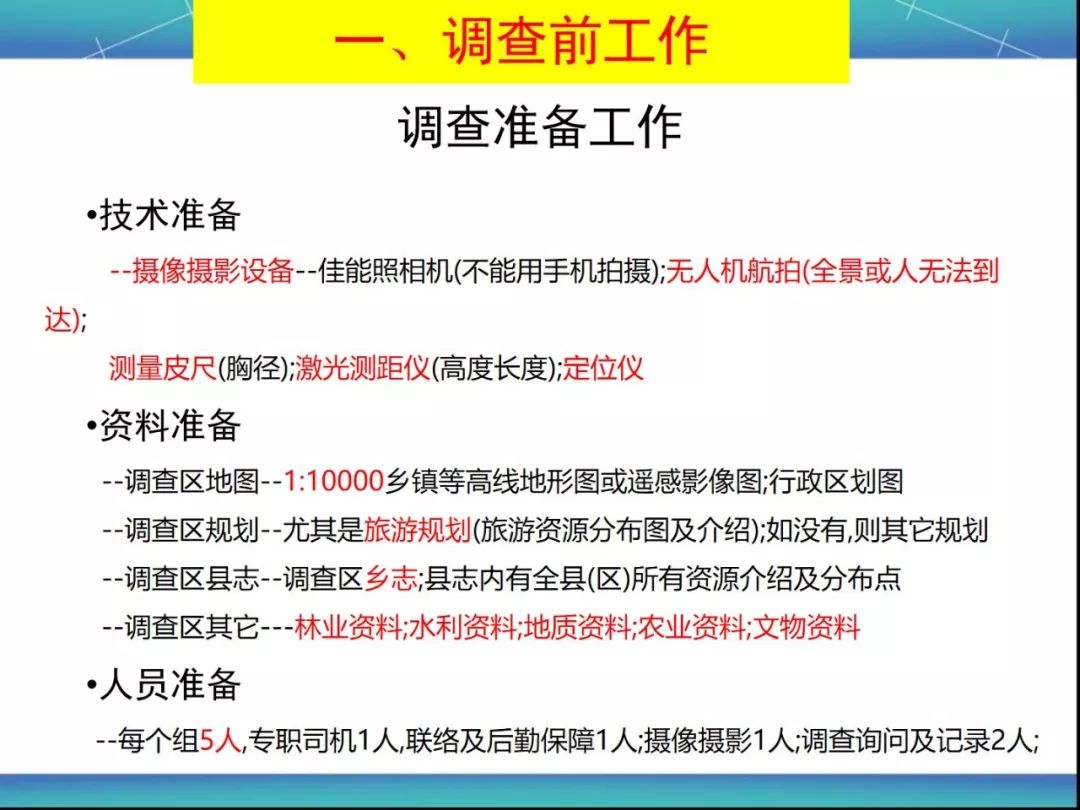 一、调查前工作

调查准备工作

•技术准备

--摄像摄影设备--佳能照相机(不能用手机拍摄);无人机航拍(全景或人无法到达);

测量皮尺(胸径);激光测距仪(高度长度);定位仪

•资料准备

--调查区地图--1:10000乡镇等高线地形图或遥感影像图;行政区划图

--调查区规划--尤其是旅游规划(旅游资源分布图及介绍);如没有,则其它规划

--调查区县志--调查区乡志;县志内有全县(区)所有资源介绍及分布点

--调查区其它---林业资料;水利资料;地质资料;农业资料;文物资料

•人员准备

--每个组5人,专职司机1人,联络及后勤保障1人;摄像摄影1人;调查询问及记录2人;